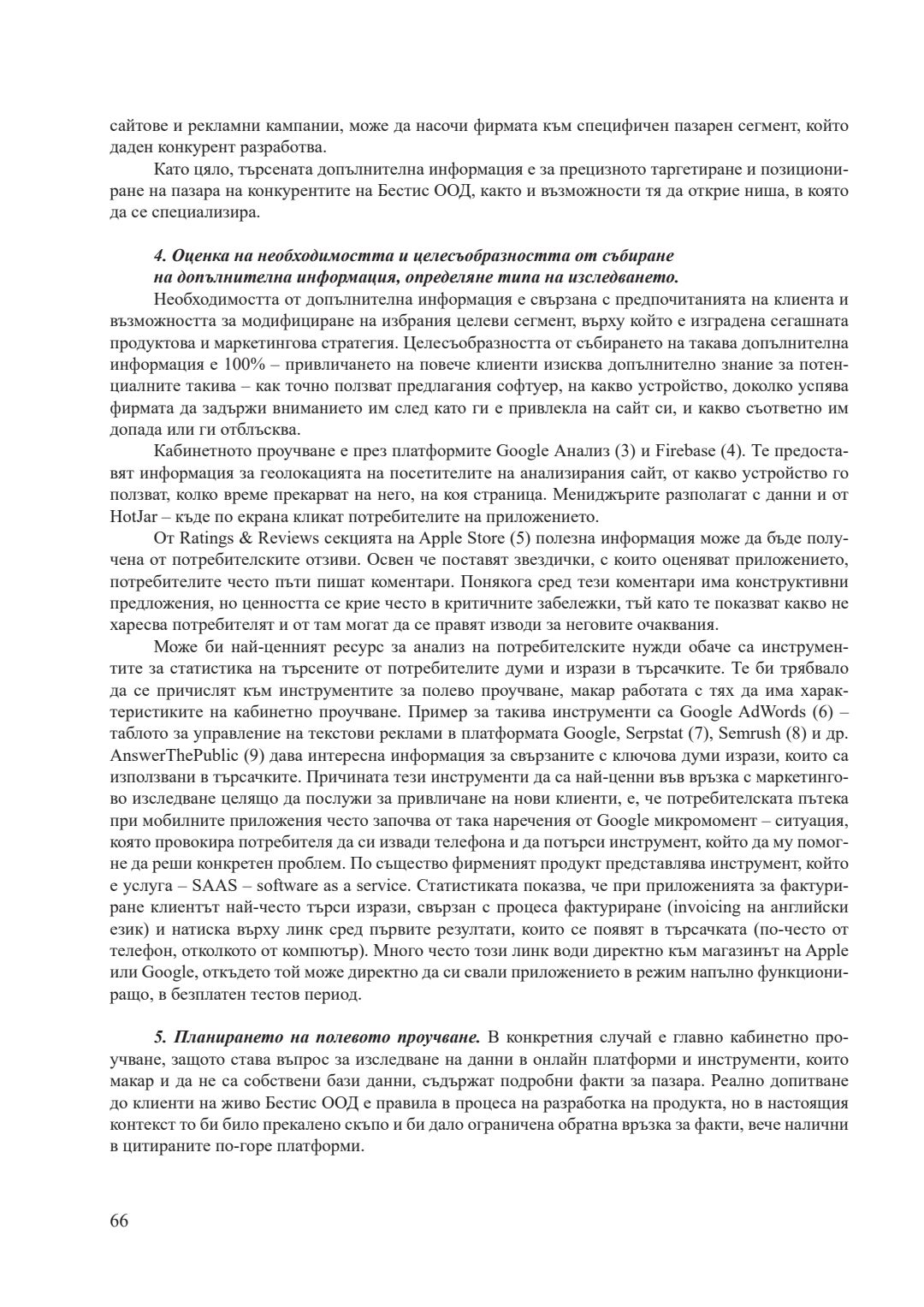 сайтове и рекламни кампании, може да насочи фирмата към специфичен пазарен сегмент, който даден конкурент разработва.

Като цяло, търсената допълнителна информация е за прецизното таргетиране и позициониране на пазара на конкурентите на Бестис ООД, както и възможности тя да открие ниша, в която да се специализира.

4. Оценка на необходимостта и целесъобразността от събиране на допълнителна информация, определяне типа на изследването.

Необходимостта от допълнителна информация е свързана с предпочитанията на клиента и възможността за модифициране на избрания целеви сегмент, върху който е изградена сегашната продуктова и маркетингова стратегия. Целесъобразността от събирането на такава допълнителна информация е 100% – привличането на повече клиенти изисква допълнително знание за потенциалните такива – как точно ползват предлагания софтуер, на какво устройство, доколко успява фирмата да задържи вниманието им след като ги е привлекла на сайт си, и какво съответно им допада или ги отблъсква.

Кабинетното проучване е през платформите Google Анализ (3) и Firebase (4). Те предоставят информация за геолокацията на посетителите на анализирания сайт, от какво устройство го ползват, колко време прекарват на него, на коя страница. Мениджърите разполагат с данни и от HotJar – къде по екрана кликат потребителите на приложението.

От Ratings & Reviews секцията на Apple Store (5) полезна информация може да бъде получена от потребителските отзиви. Освен че поставят звездички, с които оценяват приложението, потребителите често пъти пишат коментари. Понякога сред тези коментари има конструктивни предложения, но ценността се крие често в критичните забележки, тъй като те показват какво не харесва потребителят и от там могат да се правят изводи за неговите очаквания.

Може би най-ценният ресурс за анализ на потребителските нужди обаче са инструментите за статистика на търсените от потребителите думи и изрази в търсачките. Те би трябвало да се причислят към инструментите за полево проучване, макар работата с тях да има характеристиките на кабинетно проучване. Пример за такива инструменти са Google AdWords (6) – таблото за управление на текстови реклами в платформата Google, Serpstat (7), Semrush (8) и др. AnswerThePublic (9) дава интересна информация за свързаните с ключова думи изрази, които са използвани в търсачките. Причината тези инструменти да са най-ценни във връзка с маркетингово изследване целящо да послужи за привличане на нови клиенти, е, че потребителската пътека при мобилните приложения често започва от така наречения от Google микромомент – ситуация, която провокира потребителя да си извади телефона и да потърси инструмент, който да му помогне да реши конкретен проблем. По същество фирменият продукт представлява инструмент, който е услуга – SAAS – software as a service. Статистиката показва, че при приложенията за фактуриране клиентът най-често търси изрази, свързан с процеса фактуриране (invoicing на английски език) и натиска върху линк сред първите резултати, които се появят в търсачката (по-често от телефон, отколкото от компютър). Много често този линк води директно към магазинът на Apple или Google, откъдето той може директно да си свали приложението в режим напълно функциониращо, в безплатен тестов период.

5. Планирането на полевото проучване. В конкретния случай е главно кабинетно проучване, защото става въпрос за изследване на данни в онлайн платформи и инструменти, които макар и да не са собствени бази данни, съдържат подробни факти за пазара. Реално допитване до клиенти на живо Бестис ООД е правила в процеса на разработка на продукта, но в настоящия контекст то би било прекалено скъпо и би дало ограничена обратна връзка за факти, вече налични в цитираните по-горе платформи.

66